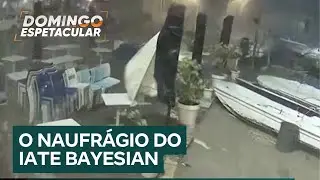 DOMINGO ESPETACULAR

O NAUFRÁGIO DO IATE BAYESIAN